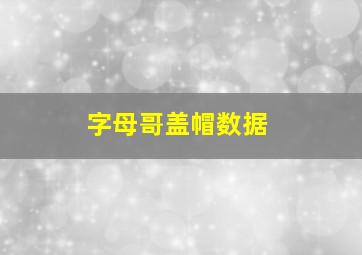 字母哥盖帽数据